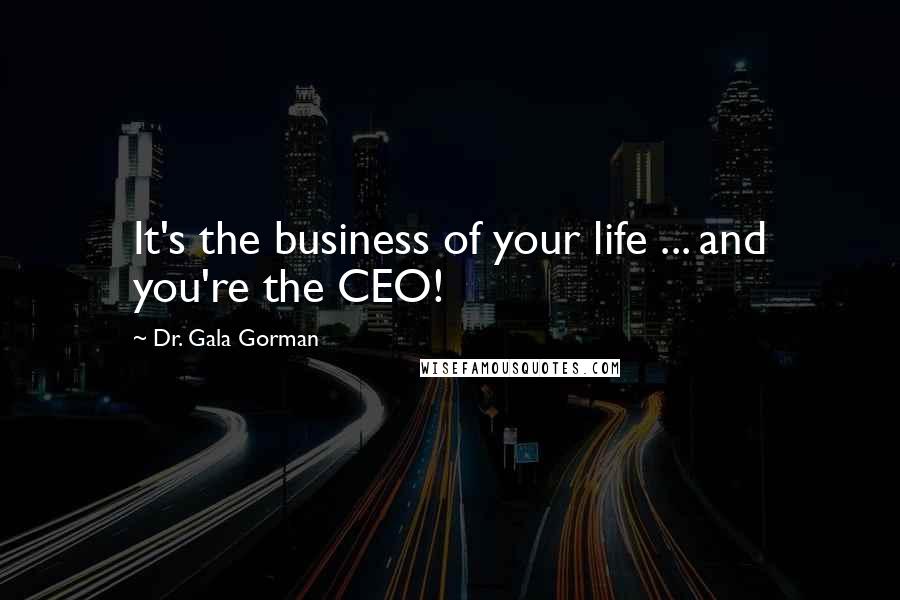 It's the business of your life ... and you're the CEO!

~ Dr. Gala Gorman

WISEFAMOUSQUOTES.COM